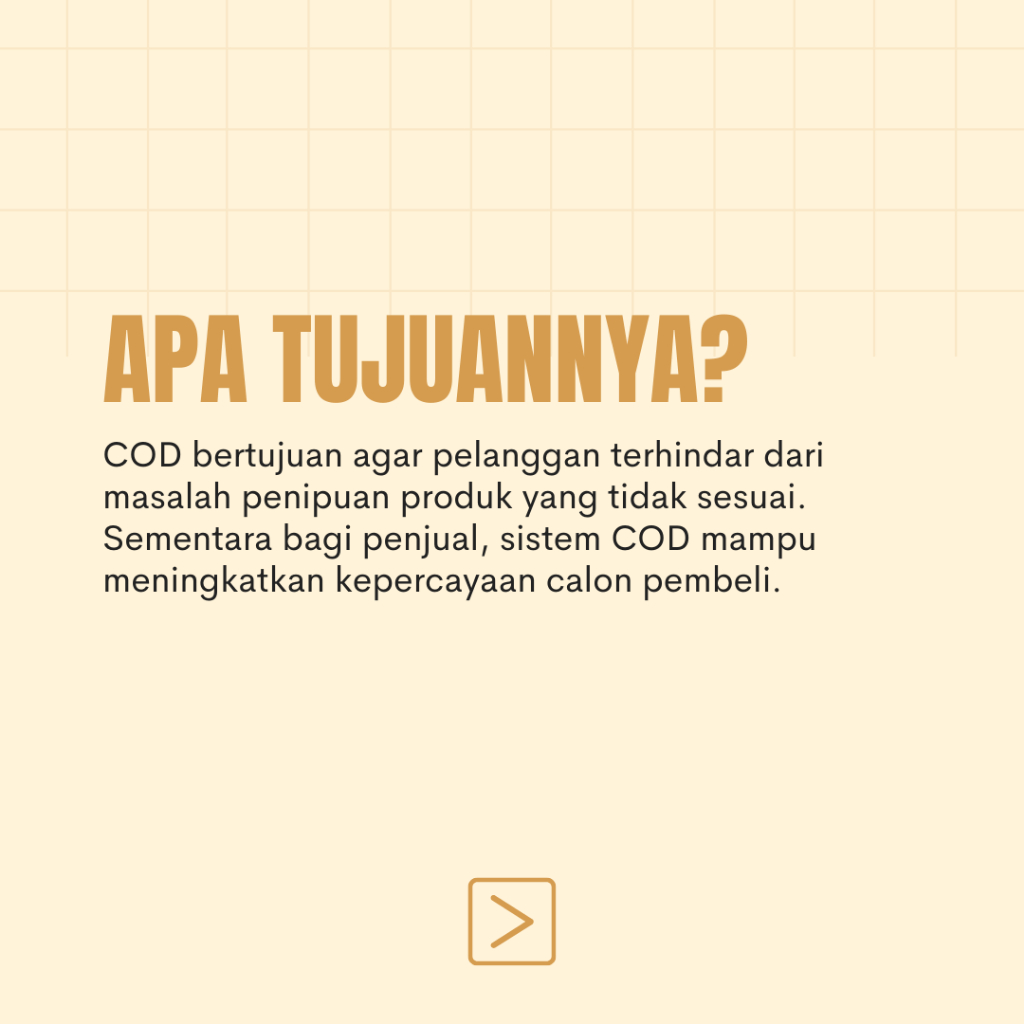 APA TUJUANNYA?

COD bertujuan agar pelanggan terhindar dari masalah penipuan produk yang tidak sesuai. Sementara bagi penjual, sistem COD mampu meningkatkan kepercayaan calon pembeli.